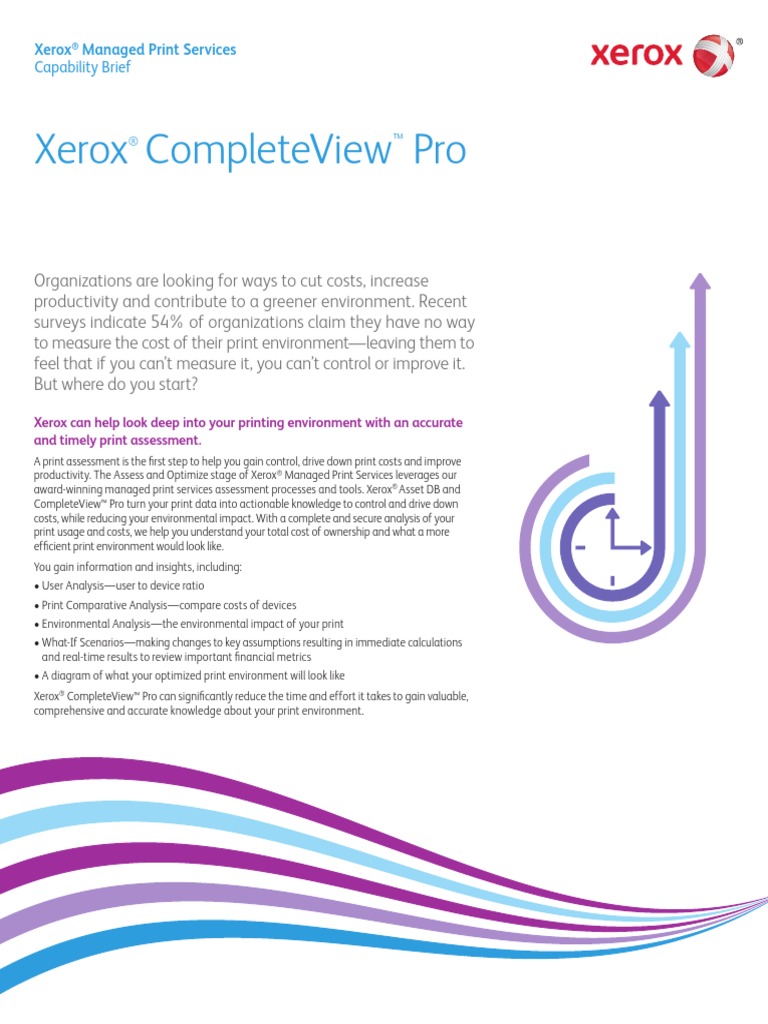 Xerox® Managed Print Services
Capability Brief

xerox®

Xerox® CompleteView™ Pro

Organizations are looking for ways to cut costs, increase productivity and contribute to a greener environment. Recent surveys indicate 54% of organizations claim they have no way to measure the cost of their print environment—leaving them to feel that if you can't measure it, you can't control or improve it. But where do you start?

Xerox can help look deep into your printing environment with an accurate and timely print assessment.

A print assessment is the first step to help you gain control, drive down print costs and improve productivity. The Assess and Optimize stage of Xerox® Managed Print Services leverages our award-winning managed print services assessment processes and tools. Xerox® Asset DB and CompleteView™ Pro turn your print data into actionable knowledge to control and drive down costs, while reducing your environmental impact. With a complete and secure analysis of your print usage and costs, we help you understand your total cost of ownership and what a more efficient print environment would look like.

You gain information and insights, including:

• User Analysis—user to device ratio
• Print Comparative Analysis—compare costs of devices
• Environmental Analysis—the environmental impact of your print
• What-If Scenarios—making changes to key assumptions resulting in immediate calculations and real-time results to review important financial metrics
• A diagram of what your optimized print environment will look like

Xerox® CompleteView™ Pro can significantly reduce the time and effort it takes to gain valuable, comprehensive and accurate knowledge about your print environment.